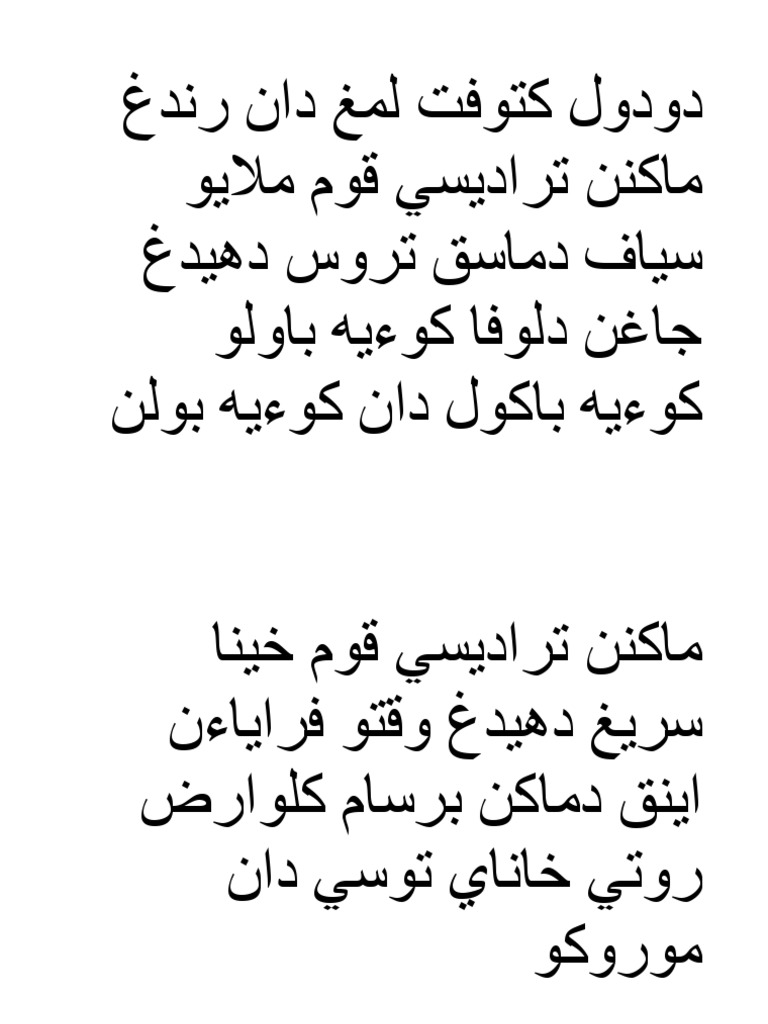 دودول كتوفت لمغ دان رندغ
ماكنن تراديسي قوم ملايو
سياف دماسق تروس دهيدغ
جاغن دلوفا كوءيه باولو
كوءيه باكول دان كوءيه بولن

ماكنن تراديسي قوم خينا
سريغ دهيدغ وقتو فراياءن
اينق دماكن برسام كلوارض
روتي خاناي توسي دان
موروكو